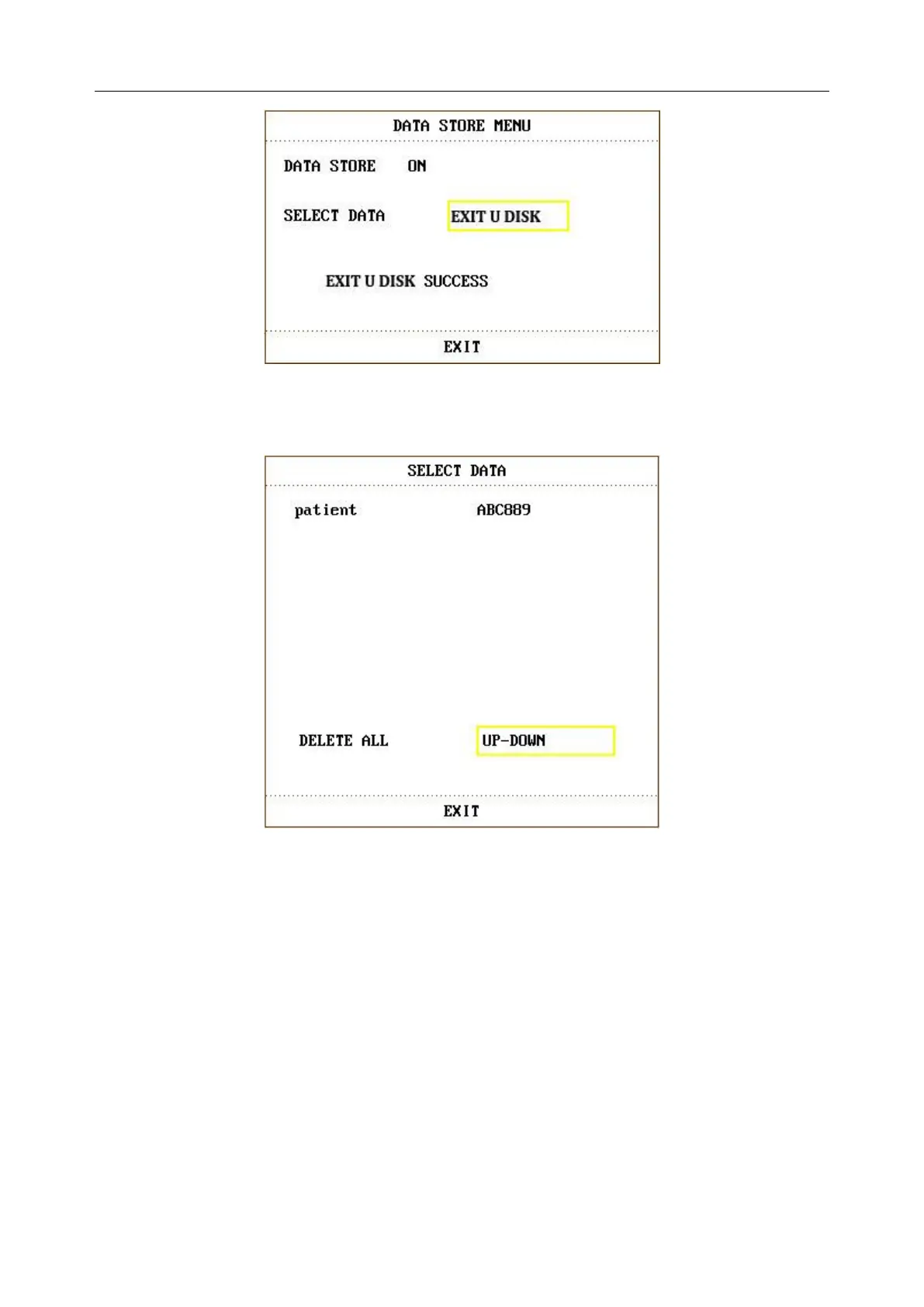 DATA STORE MENU

DATA STORE ON

SELECT DATA EXIT U DISK

EXIT U DISK SUCCESS

EXIT

SELECT DATA

patient ABC889

DELETE ALL UP-DOWN

EXIT